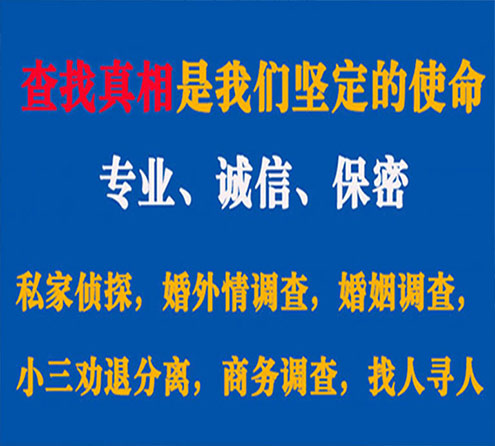 查找真相是我们坚定的使命

专业、诚信、保密

私家侦探，婚外情调查，婚姻调查，

小三劝退分离，商务调查，找人寻人